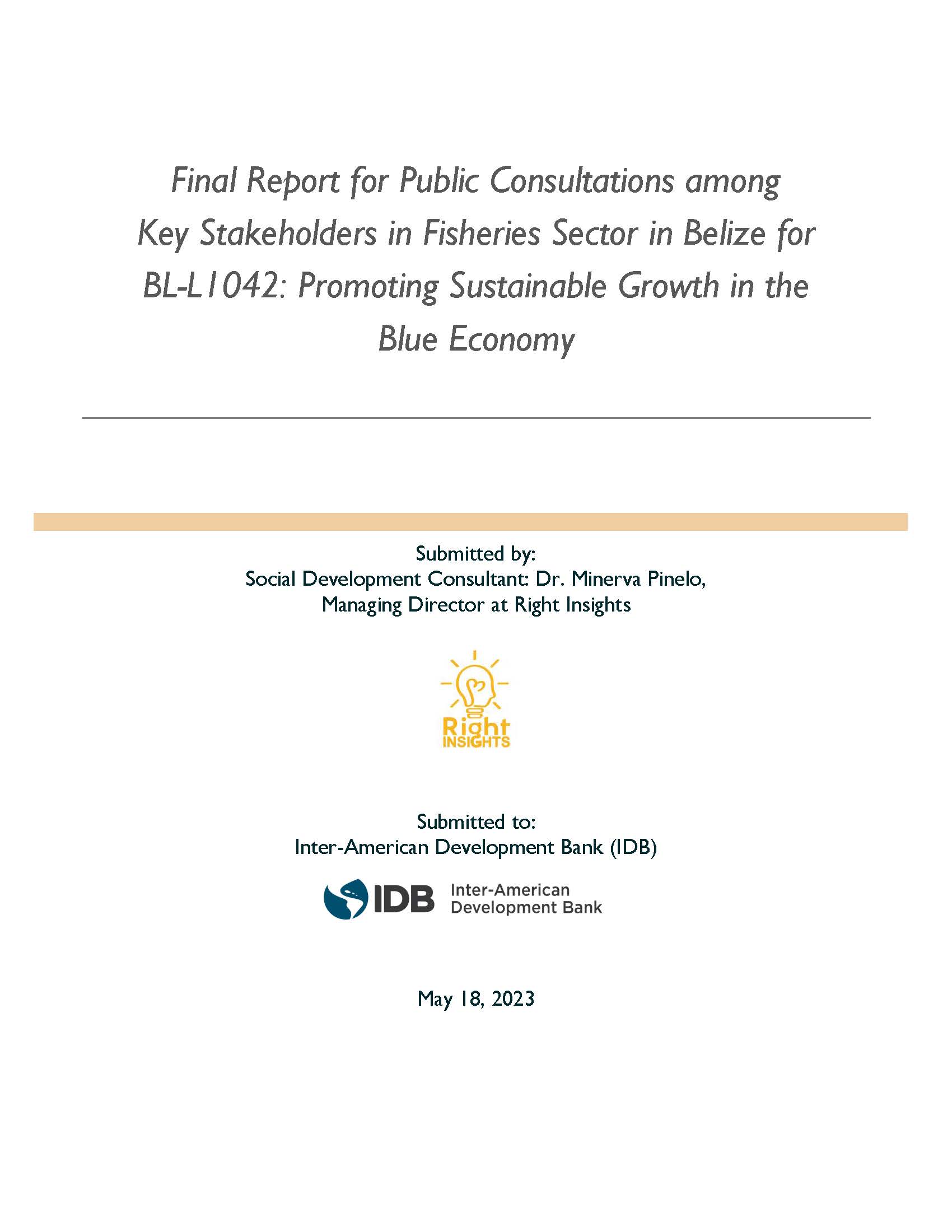 Final Report for Public Consultations among Key Stakeholders in Fisheries Sector in Belize for BL-L1042: Promoting Sustainable Growth in the Blue Economy

Submitted by:
Social Development Consultant: Dr. Minerva Pinelo,
Managing Director at Right Insights

Right
INSIGHTS

Submitted to:
Inter-American Development Bank (IDB)

IDB Inter-American Development Bank

May 18, 2023